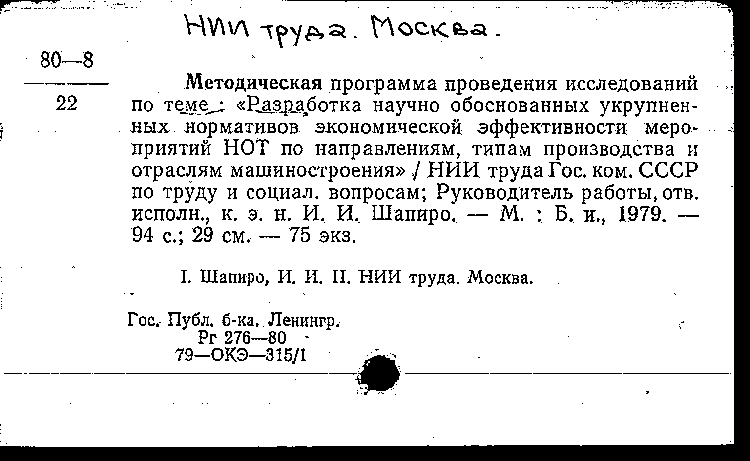 НИИ труда. Москва.

80—8

22

Методическая программа проведения исследований по теме : «Разработка научно обоснованных укрупненных нормативов экономической эффективности мероприятий НОТ по направлениям, типам производства и отраслям машиностроения» / НИИ труда Гос. ком. СССР по труду и социал. вопросам; Руководитель работы, отв. исполн., к. э. н. И. И. Шапиро. — М. : Б. и., 1979. — 94 с.; 29 см. — 75 экз.

I. Шапиро, И. И. II. НИИ труда. Москва.

Гос. Публ. б-ка. Ленингр.
Рг 276—80
79—ОКЭ—315/1